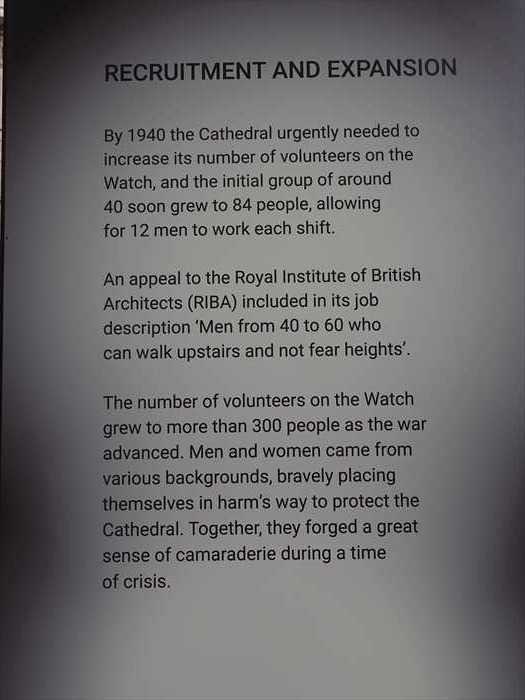 RECRUITMENT AND EXPANSION

By 1940 the Cathedral urgently needed to increase its number of volunteers on the Watch, and the initial group of around 40 soon grew to 84 people, allowing for 12 men to work each shift.

An appeal to the Royal Institute of British Architects (RIBA) included in its job description 'Men from 40 to 60 who can walk upstairs and not fear heights'.

The number of volunteers on the Watch grew to more than 300 people as the war advanced. Men and women came from various backgrounds, bravely placing themselves in harm's way to protect the Cathedral. Together, they forged a great sense of camaraderie during a time of crisis.